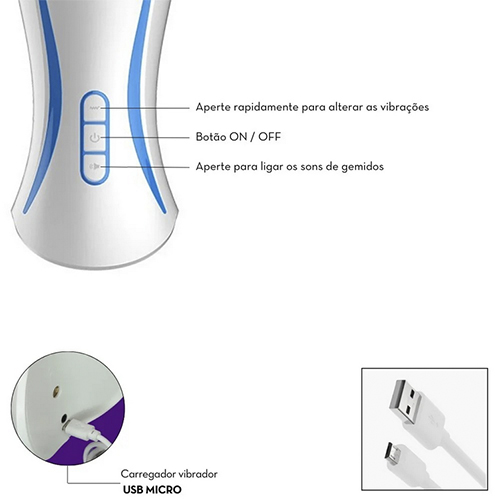 Aperte rapidamente para alterar as vibrações

Botão ON / OFF

Aperte para ligar os sons de gemidos

Carregador vibrador
USB MICRO